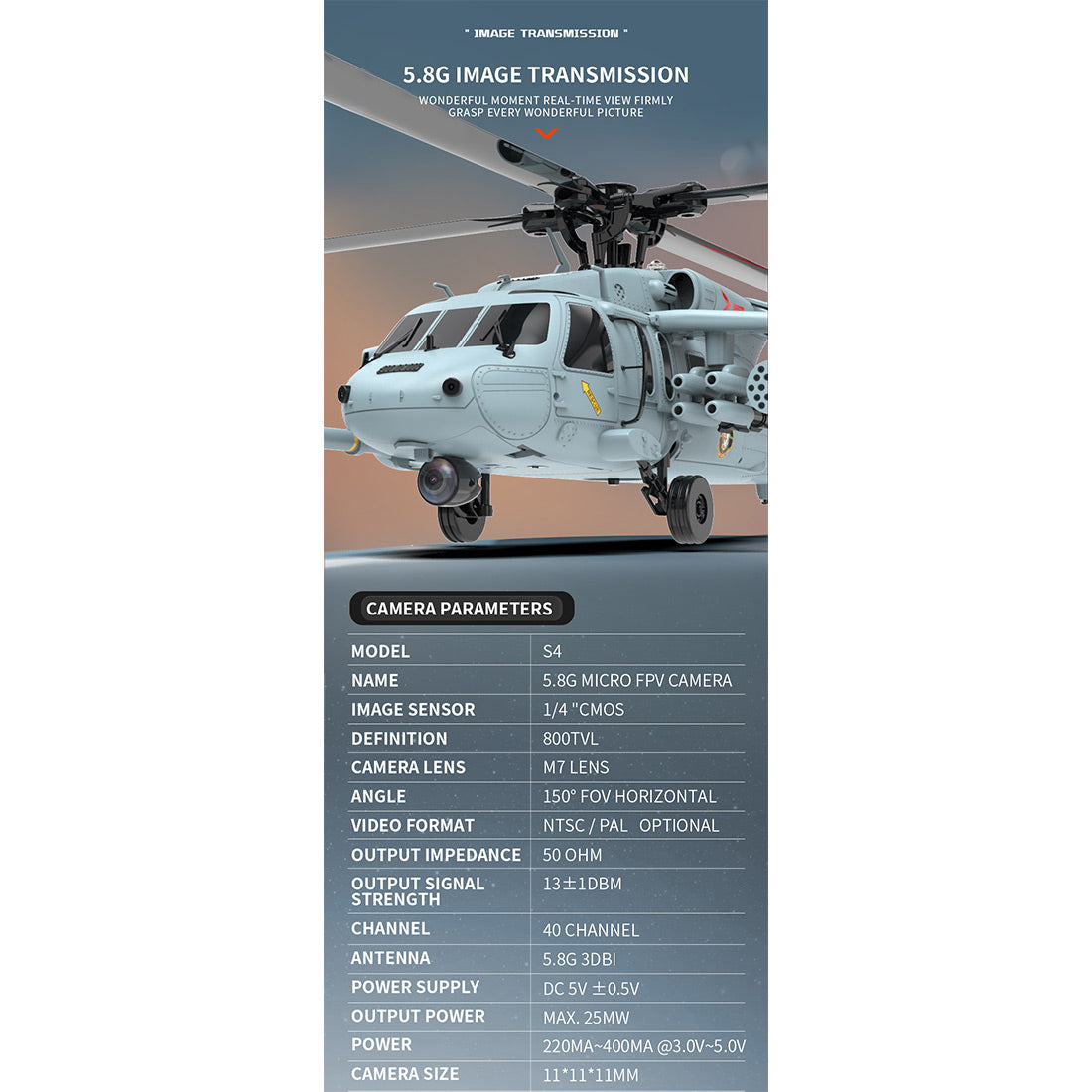 " IMAGE TRANSMISSION "

5.8G IMAGE TRANSMISSION

WONDERFUL MOMENT REAL-TIME VIEW FIRMLY GRASP EVERY WONDERFUL PICTURE

CAMERA PARAMETERS

| MODEL | S4 |
|---|---|
| NAME | 5.8G MICRO FPV CAMERA |
| IMAGE SENSOR | 1/4 "CMOS |
| DEFINITION | 800TVL |
| CAMERA LENS | M7 LENS |
| ANGLE | 150° FOV HORIZONTAL |
| VIDEO FORMAT | NTSC / PAL OPTIONAL |
| OUTPUT IMPEDANCE | 50 OHM |
| OUTPUT SIGNAL STRENGTH | 13±1DBM |
| CHANNEL | 40 CHANNEL |
| ANTENNA | 5.8G 3DBI |
| POWER SUPPLY | DC 5V ±0.5V |
| OUTPUT POWER | MAX. 25MW |
| POWER | 220MA~400MA @3.0V~5.0V |
| CAMERA SIZE | 11*11*11MM |